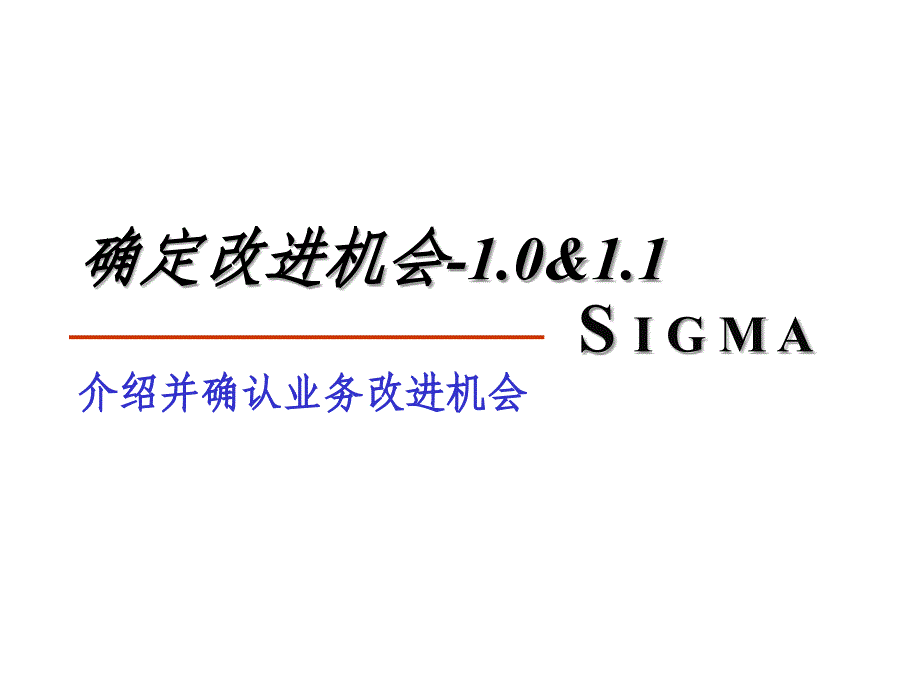 确定改进机会-1.0&1.1

SIGMA

介绍并确认业务改进机会